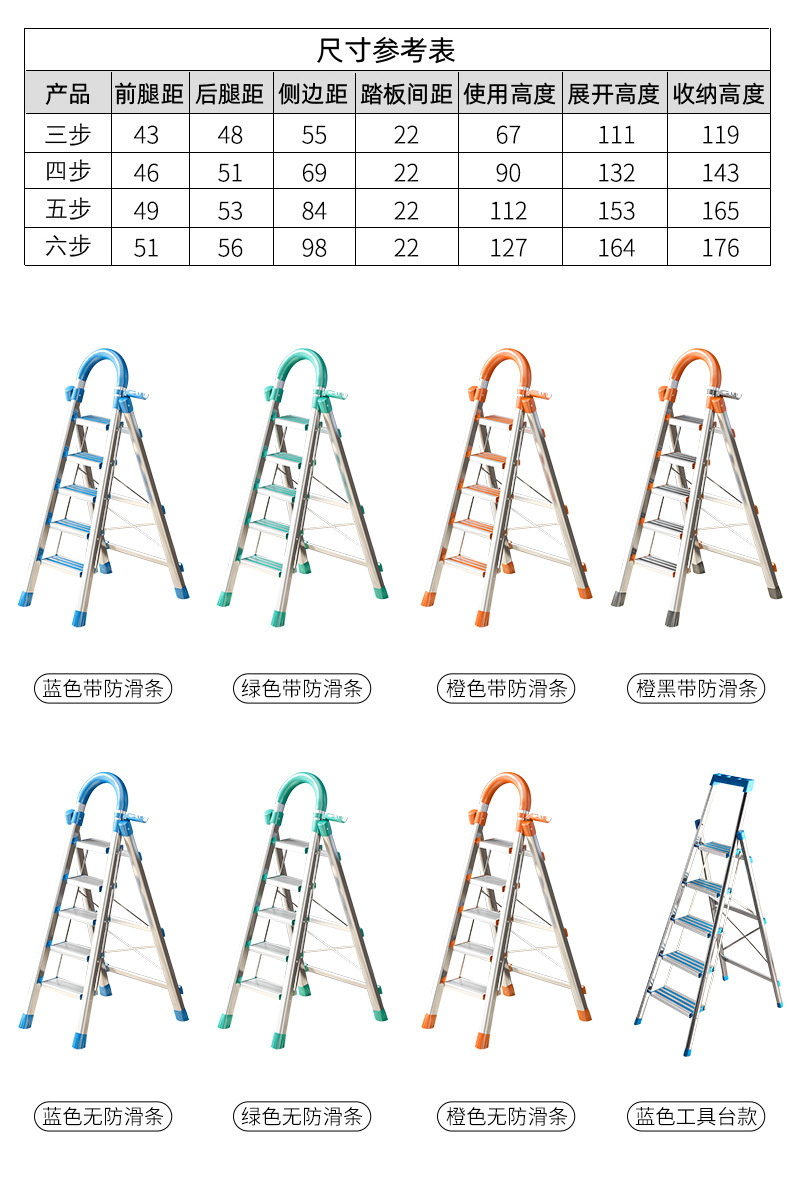 尺寸参考表

| 产品 | 前腿距 | 后腿距 | 侧边距 | 踏板间距 | 使用高度 | 展开高度 | 收纳高度 |
|---|---|---|---|---|---|---|---|
| 三步 | 43 | 48 | 55 | 22 | 67 | 111 | 119 |
| 四步 | 46 | 51 | 69 | 22 | 90 | 132 | 143 |
| 五步 | 49 | 53 | 84 | 22 | 112 | 153 | 165 |
| 六步 | 51 | 56 | 98 | 22 | 127 | 164 | 176 |

蓝色带防滑条

绿色带防滑条

橙色带防滑条

橙黑带防滑条

蓝色无防滑条

绿色无防滑条

橙色无防滑条

蓝色工具台款